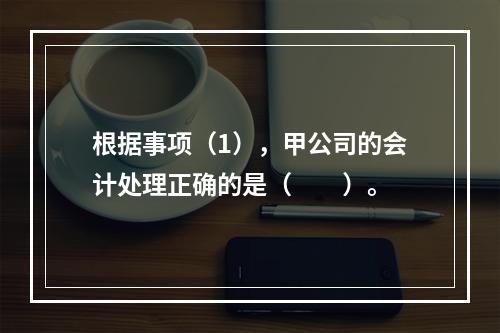 根据事项（1），甲公司的会计处理正确的是（　　）。